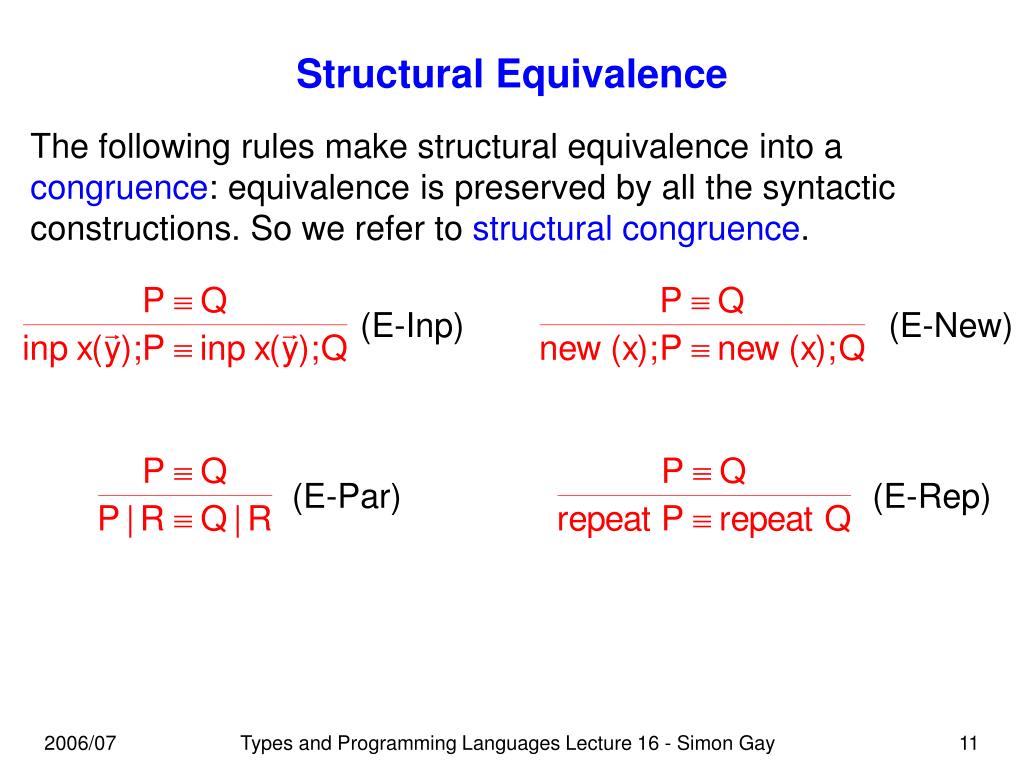 Structural Equivalence

The following rules make structural equivalence into a congruence: equivalence is preserved by all the syntactic constructions. So we refer to structural congruence.

$\frac{P \equiv Q}{\text{inp } x(\vec{y});P \equiv \text{inp } x(\vec{y});Q}$ (E-Inp)

$\frac{P \equiv Q}{\text{new } (x);P \equiv \text{new } (x);Q}$ (E-New)

$\frac{P \equiv Q}{P \mid R \equiv Q \mid R}$ (E-Par)

$\frac{P \equiv Q}{\text{repeat } P \equiv \text{repeat } Q}$ (E-Rep)

2006/07

Types and Programming Languages Lecture 16 - Simon Gay

11